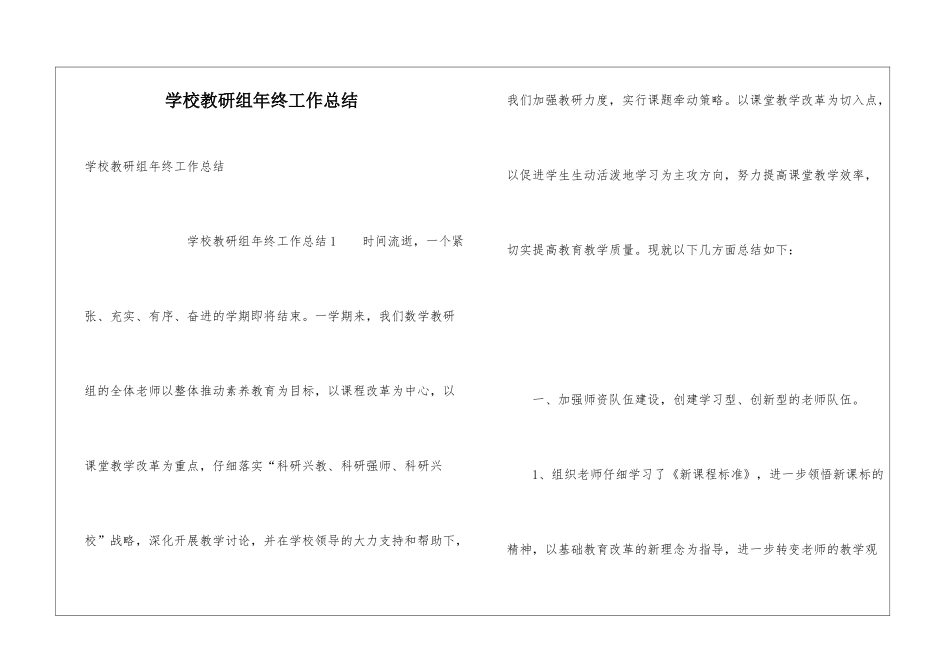 学校教研组年终工作总结

学校教研组年终工作总结

学校教研组年终工作总结1　　时间流逝，一个紧张、充实、有序、奋进的学期即将结束。一学期来，我们数学教研组的全体老师以整体推动素养教育为目标，以课程改革为中心，以课堂教学改革为重点，仔细落实“科研兴教、科研强师、科研兴校”战略，深化开展教学讨论，并在学校领导的大力支持和帮助下，我们加强教研力度，实行课题牵动策略。以课堂教学改革为切入点，以促进学生生动活泼地学习为主攻方向，努力提高课堂教学效率，切实提高教育教学质量。现就以下几方面总结如下：

一、加强师资队伍建设，创建学习型、创新型的老师队伍。

1、组织老师仔细学习了《新课程标准》，进一步领悟新课标的精神，以基础教育改革的新理念为指导，进一步转变老师的教学观